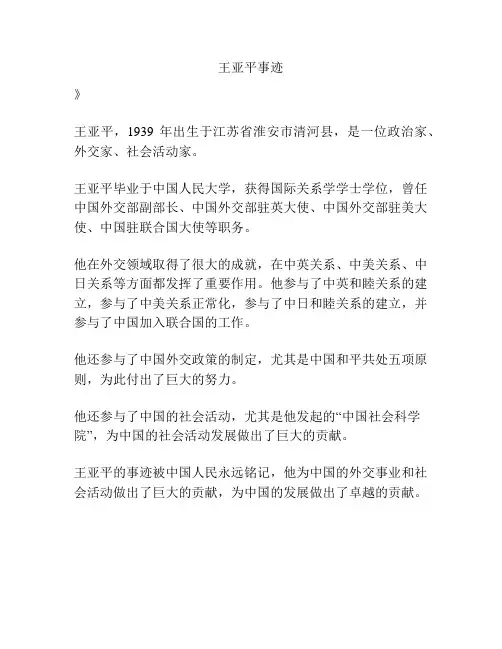 王亚平事迹

》

王亚平，1939 年出生于江苏省淮安市清河县，是一位政治家、外交家、社会活动家。

王亚平毕业于中国人民大学，获得国际关系学学士学位，曾任中国外交部副部长、中国外交部驻英大使、中国外交部驻美大使、中国驻联合国大使等职务。

他在外交领域取得了很大的成就，在中英关系、中美关系、中日关系等方面都发挥了重要作用。他参与了中英和睦关系的建立，参与了中美关系正常化，参与了中日和睦关系的建立，并参与了中国加入联合国的工作。

他还参与了中国外交政策的制定，尤其是中国和平共处五项原则，为此付出了巨大的努力。

他还参与了中国的社会活动，尤其是他发起的“中国社会科学院”，为中国的社会活动发展做出了巨大的贡献。

王亚平的事迹被中国人民永远铭记，他为中国的外交事业和社会活动做出了巨大的贡献，为中国的发展做出了卓越的贡献。